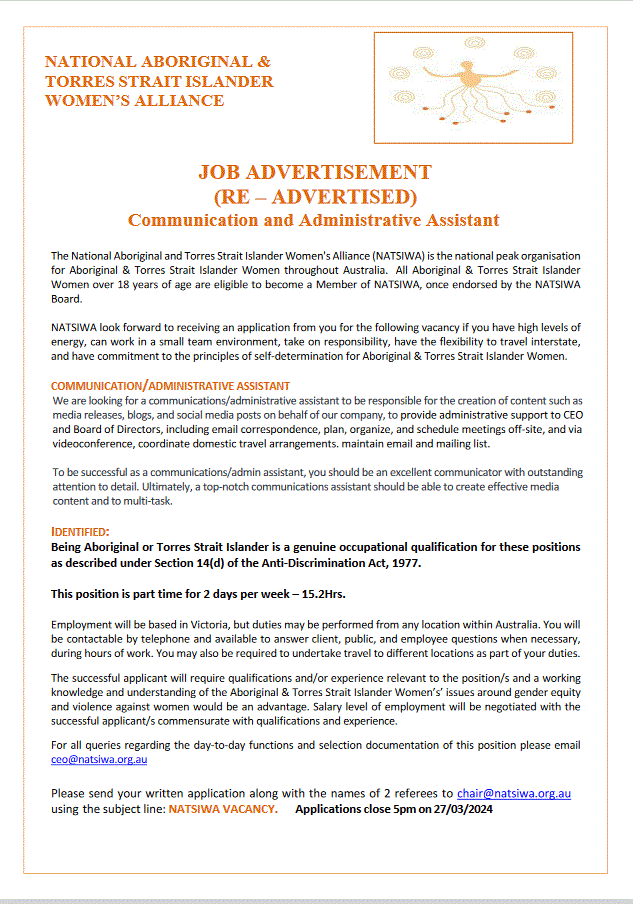 NATIONAL ABORIGINAL & TORRES STRAIT ISLANDER WOMEN'S ALLIANCE

JOB ADVERTISEMENT
(RE – ADVERTISED)
Communication and Administrative Assistant

The National Aboriginal and Torres Strait Islander Women's Alliance (NATSIWA) is the national peak organisation for Aboriginal & Torres Strait Islander Women throughout Australia. All Aboriginal & Torres Strait Islander Women over 18 years of age are eligible to become a Member of NATSIWA, once endorsed by the NATSIWA Board.

NATSIWA look forward to receiving an application from you for the following vacancy if you have high levels of energy, can work in a small team environment, take on responsibility, have the flexibility to travel interstate, and have commitment to the principles of self-determination for Aboriginal & Torres Strait Islander Women.

COMMUNICATION/ADMINISTRATIVE ASSISTANT
We are looking for a communications/administrative assistant to be responsible for the creation of content such as media releases, blogs, and social media posts on behalf of our company, to provide administrative support to CEO and Board of Directors, including email correspondence, plan, organize, and schedule meetings off-site, and via videoconference, coordinate domestic travel arrangements. maintain email and mailing list.

To be successful as a communications/admin assistant, you should be an excellent communicator with outstanding attention to detail. Ultimately, a top-notch communications assistant should be able to create effective media content and to multi-task.

IDENTIFIED:
Being Aboriginal or Torres Strait Islander is a genuine occupational qualification for these positions as described under Section 14(d) of the Anti-Discrimination Act, 1977.

This position is part time for 2 days per week – 15.2Hrs.

Employment will be based in Victoria, but duties may be performed from any location within Australia. You will be contactable by telephone and available to answer client, public, and employee questions when necessary, during hours of work. You may also be required to undertake travel to different locations as part of your duties.

The successful applicant will require qualifications and/or experience relevant to the position/s and a working knowledge and understanding of the Aboriginal & Torres Strait Islander Women's' issues around gender equity and violence against women would be an advantage. Salary level of employment will be negotiated with the successful applicant/s commensurate with qualifications and experience.

For all queries regarding the day-to-day functions and selection documentation of this position please email ceo@natsiwa.org.au

Please send your written application along with the names of 2 referees to chair@natsiwa.org.au using the subject line: NATSIWA VACANCY. Applications close 5pm on 27/03/2024